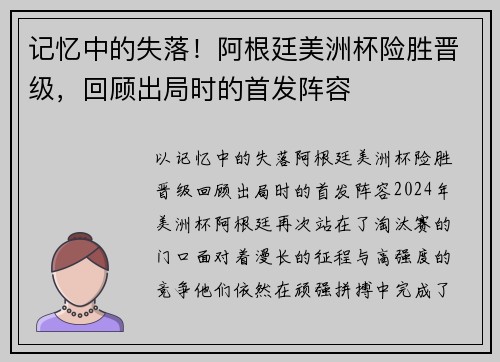 记忆中的失落！阿根廷美洲杯险胜晋级，回顾出局时的首发阵容

以记忆中的失落阿根廷美洲杯险胜晋级回顾出局时的首发阵容2024年美洲杯阿根廷再次站在了淘汰赛的门口面对着漫长的征程与高强度的竞争他们依然在顽强拼搏中完成了